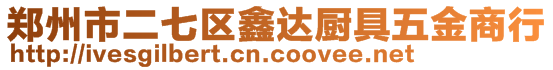 郑州市二七区鑫达厨具五金商行
http://ivesgilbert.cn.coovee.net